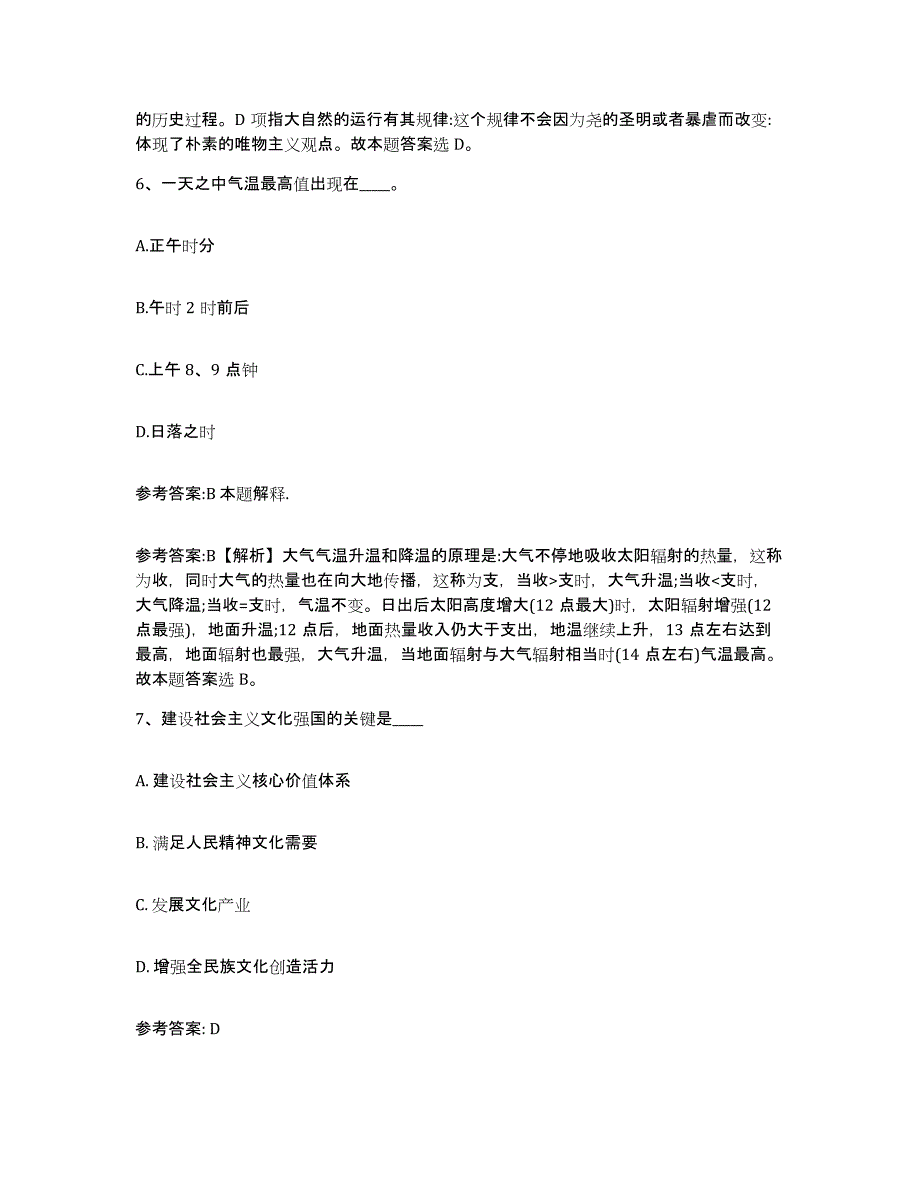 的历史过程。D 项指大自然的运行有其规律:这个规律不会因为尧的圣明或者暴虐而改变:体现了朴素的唯物主义观点。故本题答案选 D。

6、一天之中气温最高值出现在____。

A.正午时分

B.午时 2 时前后

C.上午 8、9 点钟

D.日落之时

参考答案:B 本题解释.

参考答案:B【解析】大气气温升温和降温的原理是:大气不停地吸收太阳辐射的热量，这称为收，同时大气的热量也在向大地传播，这称为支，当收>支时，大气升温;当收<支时，大气降温;当收=支时，气温不变。日出后太阳高度增大(12 点最大)时，太阳辐射增强(12 点最强)，地面升温;12 点后，地面热量收入仍大于支出，地温继续上升，13 点左右达到最高，地面辐射也最强，大气升温，当地面辐射与大气辐射相当时(14 点左右)气温最高。故本题答案选 B。

7、建设社会主义文化强国的关键是____

A. 建设社会主义核心价值体系

B. 满足人民精神文化需要

C. 发展文化产业

D. 增强全民族文化创造活力

参考答案: D